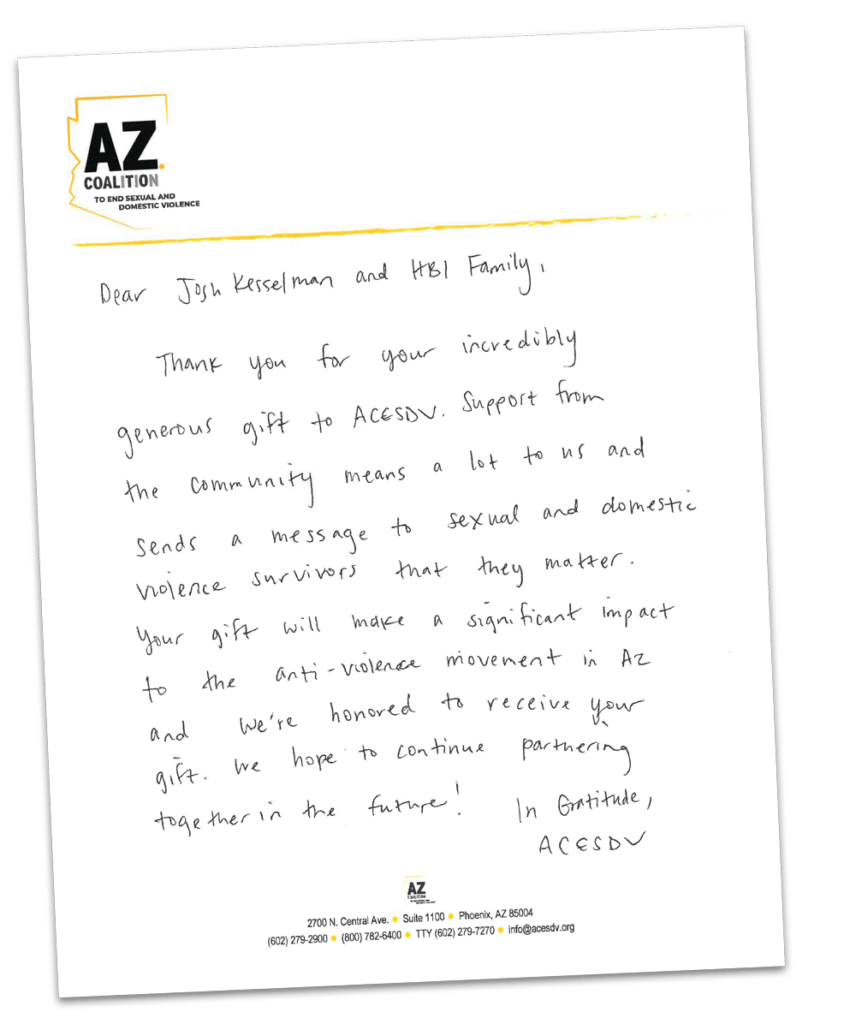 AZ.
COALITION
TO END SEXUAL AND DOMESTIC VIOLENCE

Dear Josh Kesselman and HBI Family,

Thank you for your incredibly generous gift to ACESDV. Support from the community means a lot to us and sends a message to sexual and domestic violence survivors that they matter. Your gift will make a significant impact to the anti-violence movement in AZ and we're honored to receive your gift. We hope to continue partnering together in the future!

In Gratitude,
ACESDV

AZ
COALITION
2700 N. Central Ave. • Suite 1100 • Phoenix, AZ 85004
(602) 279-2900 • (800) 782-6400 • TTY (602) 279-7270 • info@acesdv.org